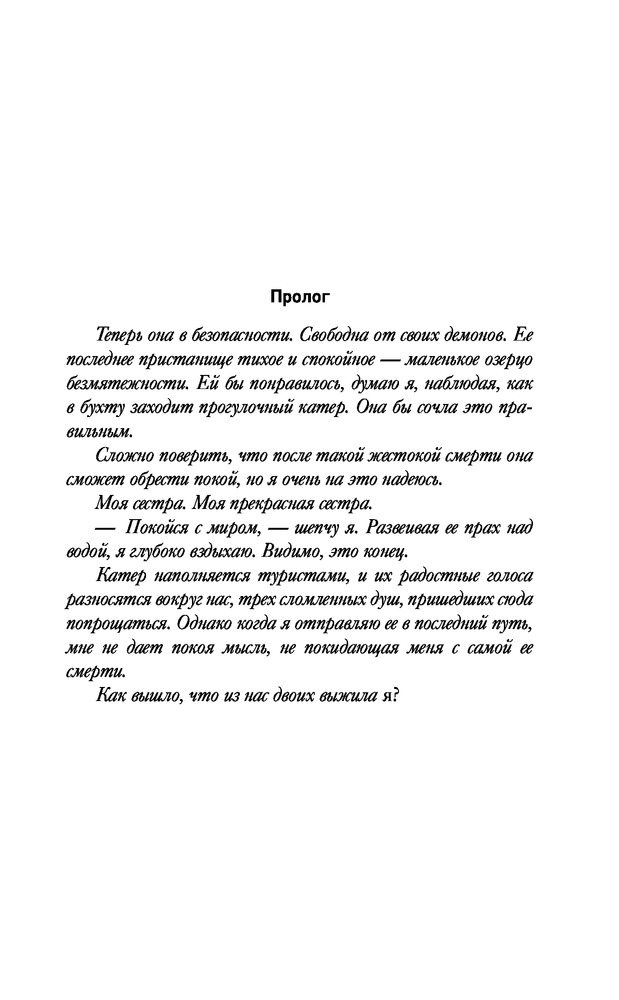 Пролог

Теперь она в безопасности. Свободна от своих демонов. Ее последнее пристанище тихое и спокойное — маленькое озерцо безмятежности. Ей бы понравилось, думаю я, наблюдая, как в бухту заходит прогулочный катер. Она бы сочла это правильным.

Сложно поверить, что после такой жестокой смерти она сможет обрести покой, но я очень на это надеюсь.

Моя сестра. Моя прекрасная сестра.

— Покойся с миром, — шепчу я. Развеивая ее прах над водой, я глубоко вздыхаю. Видимо, это конец.

Катер наполняется туристами, и их радостные голоса разносятся вокруг нас, трех сломленных душ, пришедших сюда попрощаться. Однако когда я отправляю ее в последний путь, мне не дает покоя мысль, не покидающая меня с самой ее смерти.

Как вышло, что из нас двоих выжила я?